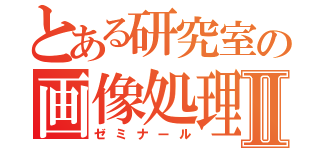 とある研究室の
画像処理II
ゼミナール